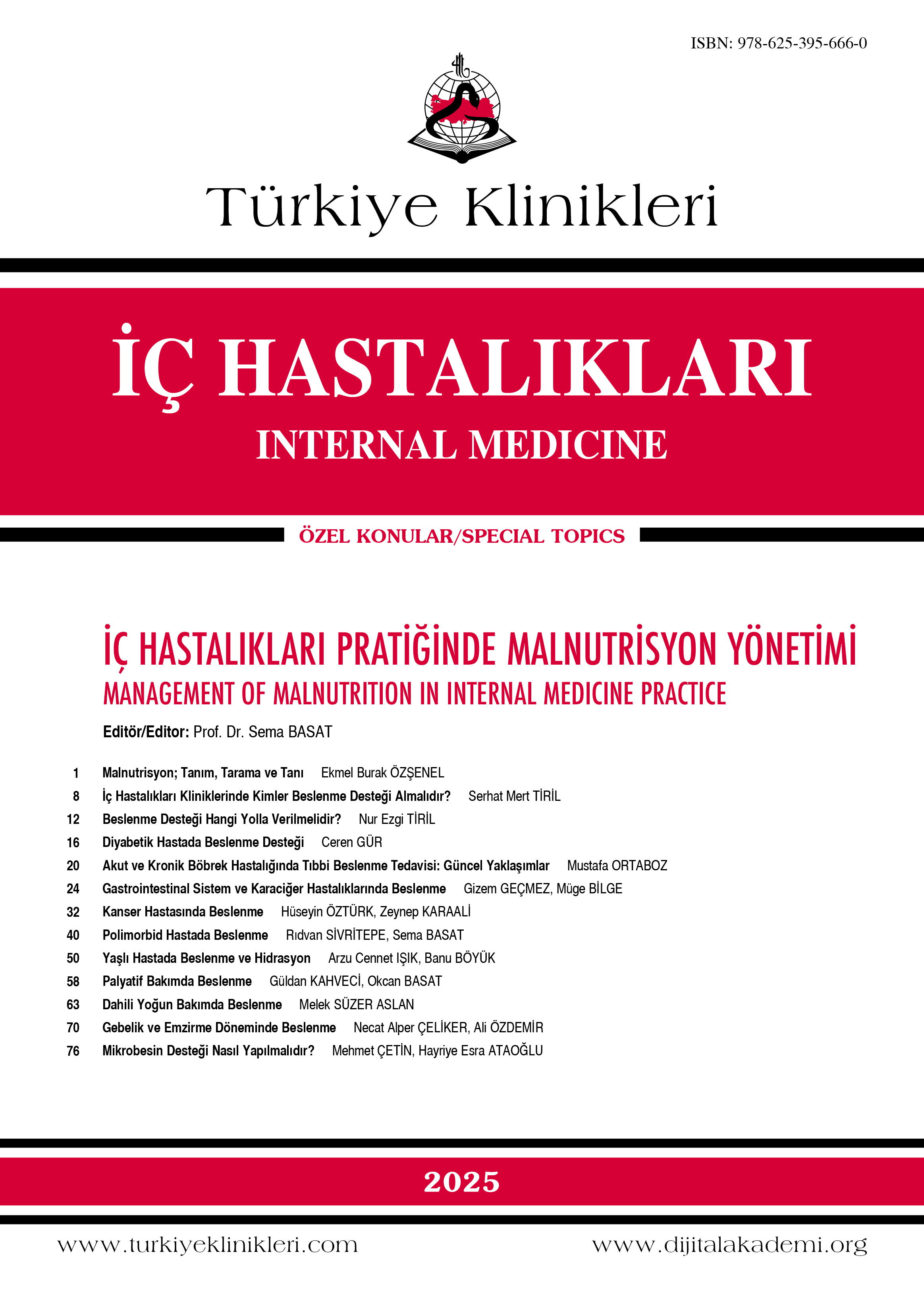 ISBN: 978-625-395-666-0

Türkiye Klinikleri

İÇ HASTALIKLARI
INTERNAL MEDICINE

ÖZEL KONULAR/SPECIAL TOPICS

İÇ HASTALIKLARI PRATİĞİNDE MALNUTRİSYON YÖNETİMİ
MANAGEMENT OF MALNUTRITION IN INTERNAL MEDICINE PRACTICE

Editör/Editor: Prof. Dr. Sema BASAT

1 Malnutrisyon; Tanım, Tarama ve Tanı Ekmel Burak ÖZŞENEL
8 İç Hastalıkları Kliniklerinde Kimler Beslenme Desteği Almalıdır? Serhat Mert TİRİL
12 Beslenme Desteği Hangi Yolla Verilmelidir? Nur Ezgi TİRİL
16 Diyabetik Hastada Beslenme Desteği Ceren GÜR
20 Akut ve Kronik Böbrek Hastalığında Tıbbi Beslenme Tedavisi: Güncel Yaklaşımlar Mustafa ORTABOZ
24 Gastrointestinal Sistem ve Karaciğer Hastalıklarında Beslenme Gizem GEÇMEZ, Müge BİLGE
32 Kanser Hastasında Beslenme Hüseyin ÖZTÜRK, Zeynep KARAALİ
40 Polimorbid Hastada Beslenme Rıdvan SİVRİTEPE, Sema BASAT
50 Yaşlı Hastada Beslenme ve Hidrasyon Arzu Cennet IŞIK, Banu BÖYÜK
58 Palyatif Bakımda Beslenme Güldan KAHVECİ, Okcan BASAT
63 Dahili Yoğun Bakımda Beslenme Melek SÜZER ASLAN
70 Gebelik ve Emzirme Döneminde Beslenme Necat Alper ÇELİKER, Ali ÖZDEMİR
76 Mikrobesin Desteği Nasıl Yapılmalıdır? Mehmet ÇETİN, Hayriye Esra ATAOĞLU

2025

www.turkiyeklinikleri.com www.dijitalakademi.org